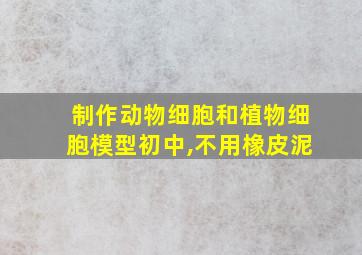 制作动物细胞和植物细胞模型初中,不用橡皮泥